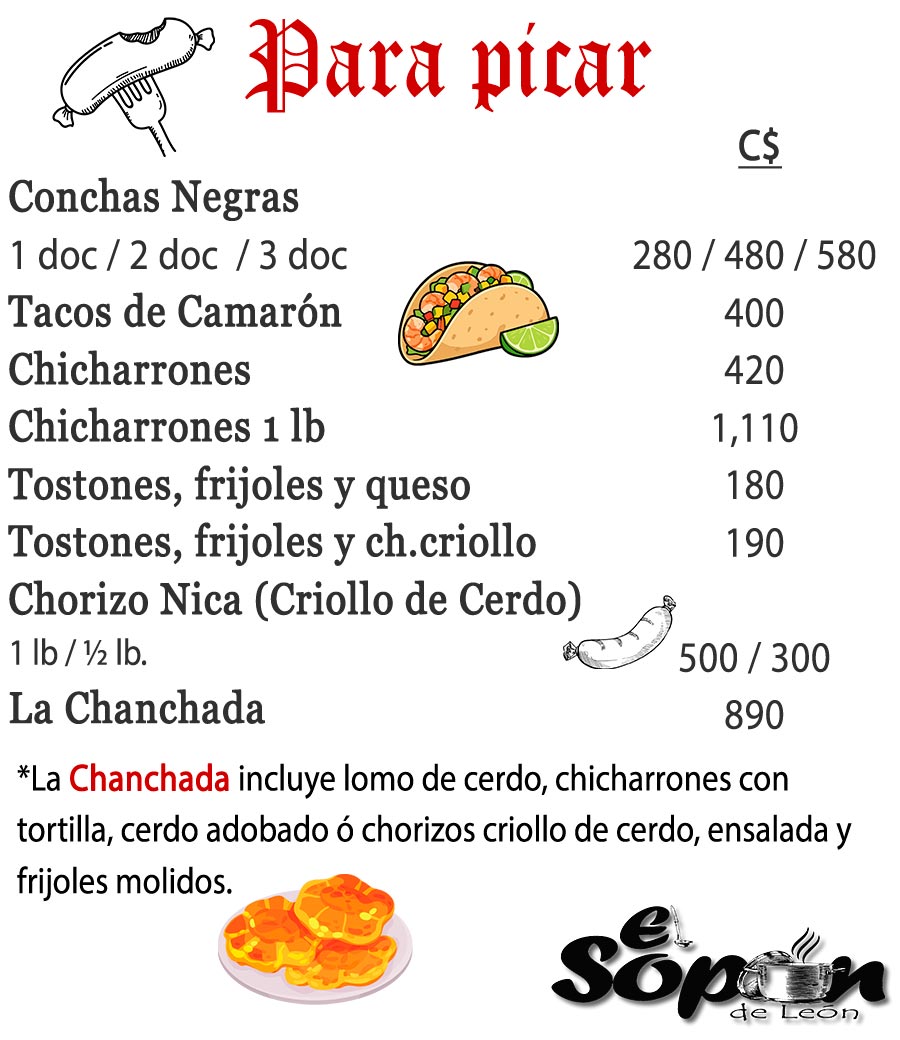 Para picar

C$

Conchas Negras
1 doc / 2 doc / 3 doc 280 / 480 / 580
Tacos de Camarón 400
Chicharrones 420
Chicharrones 1 lb 1,110
Tostones, frijoles y queso 180
Tostones, frijoles y ch.criollo 190
Chorizo Nica (Criollo de Cerdo)
1 lb / ½ lb. 500 / 300
La Chanchada 890

*La Chanchada incluye lomo de cerdo, chicharrones con tortilla, cerdo adobado ó chorizos criollo de cerdo, ensalada y frijoles molidos.

el Sopon
de León